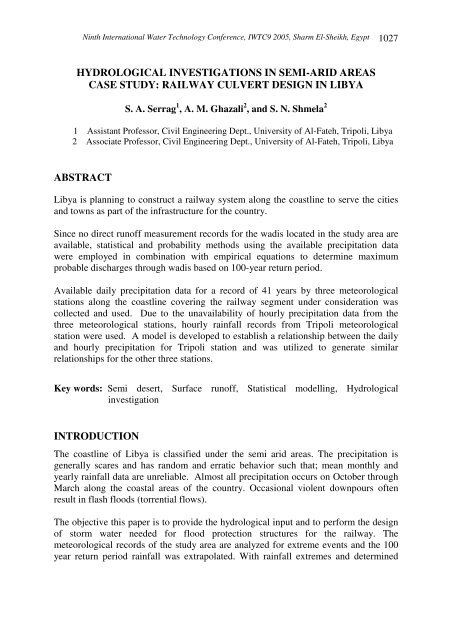 Ninth International Water Technology Conference, IWTC9 2005, Sharm El-Sheikh, Egypt 1027

HYDROLOGICAL INVESTIGATIONS IN SEMI-ARID AREAS
CASE STUDY: RAILWAY CULVERT DESIGN IN LIBYA

S. A. Serrag$^1$, A. M. Ghazali$^2$, and S. N. Shmela$^2$

1 Assistant Professor, Civil Engineering Dept., University of Al-Fateh, Tripoli, Libya
2 Associate Professor, Civil Engineering Dept., University of Al-Fateh, Tripoli, Libya

ABSTRACT

Libya is planning to construct a railway system along the coastline to serve the cities and towns as part of the infrastructure for the country.

Since no direct runoff measurement records for the wadis located in the study area are available, statistical and probability methods using the available precipitation data were employed in combination with empirical equations to determine maximum probable discharges through wadis based on 100-year return period.

Available daily precipitation data for a record of 41 years by three meteorological stations along the coastline covering the railway segment under consideration was collected and used. Due to the unavailability of hourly precipitation data from the three meteorological stations, hourly rainfall records from Tripoli meteorological station were used. A model is developed to establish a relationship between the daily and hourly precipitation for Tripoli station and was utilized to generate similar relationships for the other three stations.

Key words: Semi desert, Surface runoff, Statistical modelling, Hydrological investigation

INTRODUCTION

The coastline of Libya is classified under the semi arid areas. The precipitation is generally scares and has random and erratic behavior such that; mean monthly and yearly rainfall data are unreliable. Almost all precipitation occurs on October through March along the coastal areas of the country. Occasional violent downpours often result in flash floods (torrential flows).

The objective this paper is to provide the hydrological input and to perform the design of storm water needed for flood protection structures for the railway. The meteorological records of the study area are analyzed for extreme events and the 100 year return period rainfall was extrapolated. With rainfall extremes and determined